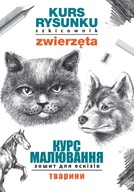 KURS RYSUNKU
szkicownik
zwierzęta

КУРС МАЛЮВАННЯ
зошит для ескізів
тварини